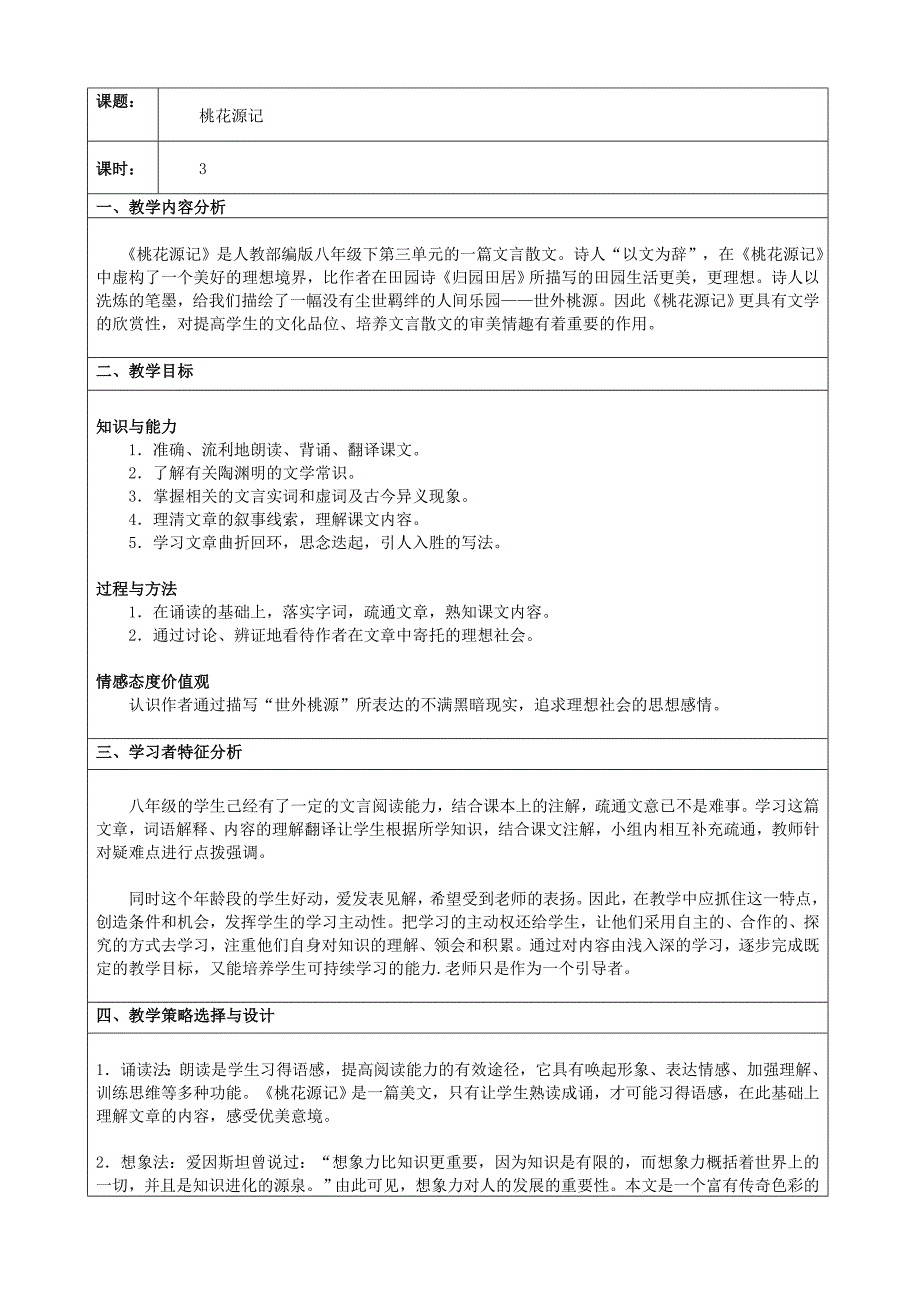 | 课题： | 桃花源记 |
|---|---|
| 课时： | 3 |

一、教学内容分析

《桃花源记》是人教部编版八年级下第三单元的一篇文言散文。诗人“以文为辞”，在《桃花源记》中虚构了一个美好的理想境界，比作者在田园诗《归园田居》所描写的田园生活更美，更理想。诗人以洗炼的笔墨，给我们描绘了一幅没有尘世羁绊的人间乐园——世外桃源。因此《桃花源记》更具有文学的欣赏性，对提高学生的文化品位、培养文言散文的审美情趣有着重要的作用。

二、教学目标

知识与能力
1．准确、流利地朗读、背诵、翻译课文。
2．了解有关陶渊明的文学常识。
3．掌握相关的文言实词和虚词及古今异义现象。
4．理清文章的叙事线索，理解课文内容。
5．学习文章曲折回环，思念迭起，引人入胜的写法。

过程与方法
1．在诵读的基础上，落实字词，疏通文章，熟知课文内容。
2．通过讨论、辨证地看待作者在文章中寄托的理想社会。

情感态度价值观
认识作者通过描写“世外桃源”所表达的不满黑暗现实，追求理想社会的思想感情。

三、学习者特征分析

八年级的学生已经有了一定的文言阅读能力，结合课本上的注解，疏通文意已不是难事。学习这篇文章，词语解释、内容的理解翻译让学生根据所学知识，结合课文注解，小组内相互补充疏通，教师针对疑难点进行点拨强调。

同时这个年龄段的学生好动，爱发表见解，希望受到老师的表扬。因此，在教学中应抓住这一特点，创造条件和机会，发挥学生的学习主动性。把学习的主动权还给学生，让他们采用自主的、合作的、探究的方式去学习，注重他们自身对知识的理解、领会和积累。通过对内容由浅入深的学习，逐步完成既定的教学目标，又能培养学生可持续学习的能力.老师只是作为一个引导者。

四、教学策略选择与设计

1．诵读法 朗读是学生习得语感，提高阅读能力的有效途径，它具有唤起形象、表达情感、加强理解、训练思维等多种功能。《桃花源记》是一篇美文，只有让学生熟读成诵，才可能习得语感，在此基础上理解文章的内容，感受优美意境。

2．想象法：爱因斯坦曾说过：“想象力比知识更重要，因为知识是有限的，而想象力概括着世界上的一切，并且是知识进化的源泉。”由此可见，想象力对人的发展的重要性。本文是一个富有传奇色彩的